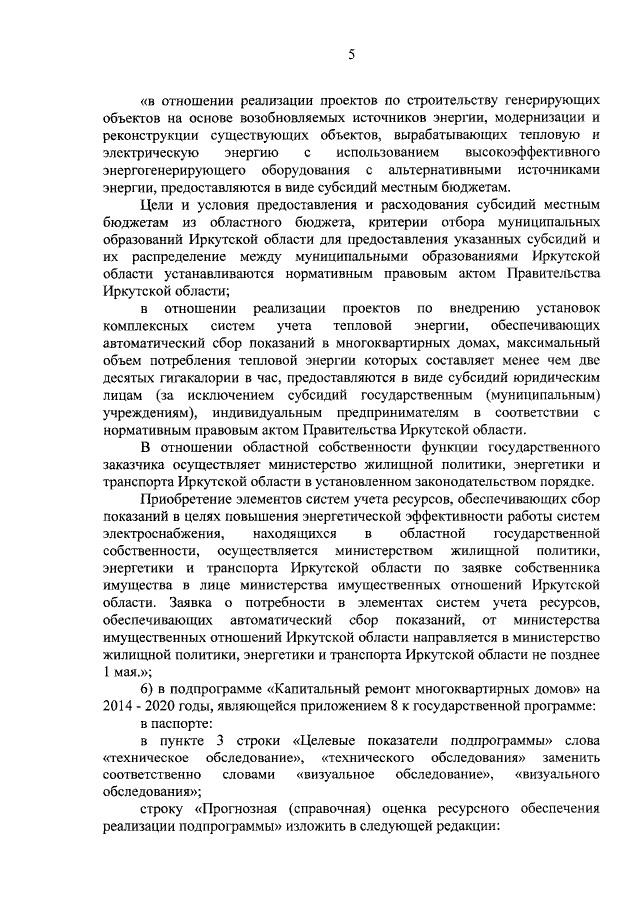 5

«в отношении реализации проектов по строительству генерирующих объектов на основе возобновляемых источников энергии, модернизации и реконструкции существующих объектов, вырабатывающих тепловую и электрическую энергию с использованием высокоэффективного энергогенерирующего оборудования с альтернативными источниками энергии, предоставляются в виде субсидий местным бюджетам.

Цели и условия предоставления и расходования субсидий местным бюджетам из областного бюджета, критерии отбора муниципальных образований Иркутской области для предоставления указанных субсидий и их распределение между муниципальными образованиями Иркутской области устанавливаются нормативным правовым актом Правительства Иркутской области;

в отношении реализации проектов по внедрению установок комплексных систем учета тепловой энергии, обеспечивающих автоматический сбор показаний в многоквартирных домах, максимальный объем потребления тепловой энергии которых составляет менее чем две десятых гигакалории в час, предоставляются в виде субсидий юридическим лицам (за исключением субсидий государственным (муниципальным) учреждениям), индивидуальным предпринимателям в соответствии с нормативным правовым актом Правительства Иркутской области.

В отношении областной собственности функции государственного заказчика осуществляет министерство жилищной политики, энергетики и транспорта Иркутской области в установленном законодательством порядке.

Приобретение элементов систем учета ресурсов, обеспечивающих сбор показаний в целях повышения энергетической эффективности работы систем электроснабжения, находящихся в областной государственной собственности, осуществляется министерством жилищной политики, энергетики и транспорта Иркутской области по заявке собственника имущества в лице министерства имущественных отношений Иркутской области. Заявка о потребности в элементах систем учета ресурсов, обеспечивающих автоматический сбор показаний, от министерства имущественных отношений Иркутской области направляется в министерство жилищной политики, энергетики и транспорта Иркутской области не позднее 1 мая.»;

6) в подпрограмме «Капитальный ремонт многоквартирных домов» на 2014 - 2020 годы, являющейся приложением 8 к государственной программе:

в паспорте:

в пункте 3 строки «Целевые показатели подпрограммы» слова «техническое обследование», «технического обследования» заменить соответственно словами «визуальное обследование», «визуального обследования»;

строку «Прогнозная (справочная) оценка ресурсного обеспечения реализации подпрограммы» изложить в следующей редакции: